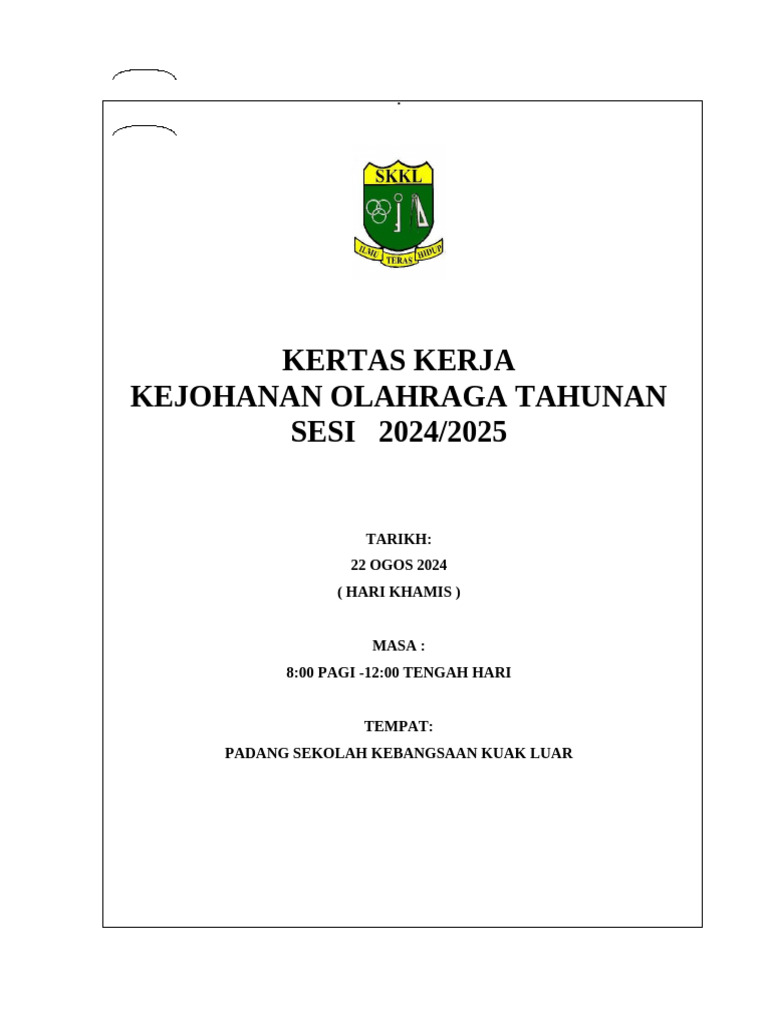 SKKL

ILMU TERAS HIDUP

KERTAS KERJA
KEJOHANAN OLAHRAGA TAHUNAN
SESI 2024/2025

TARIKH:
22 OGOS 2024
( HARI KHAMIS )

MASA :
8:00 PAGI -12:00 TENGAH HARI

TEMPAT:
PADANG SEKOLAH KEBANGSAAN KUAK LUAR